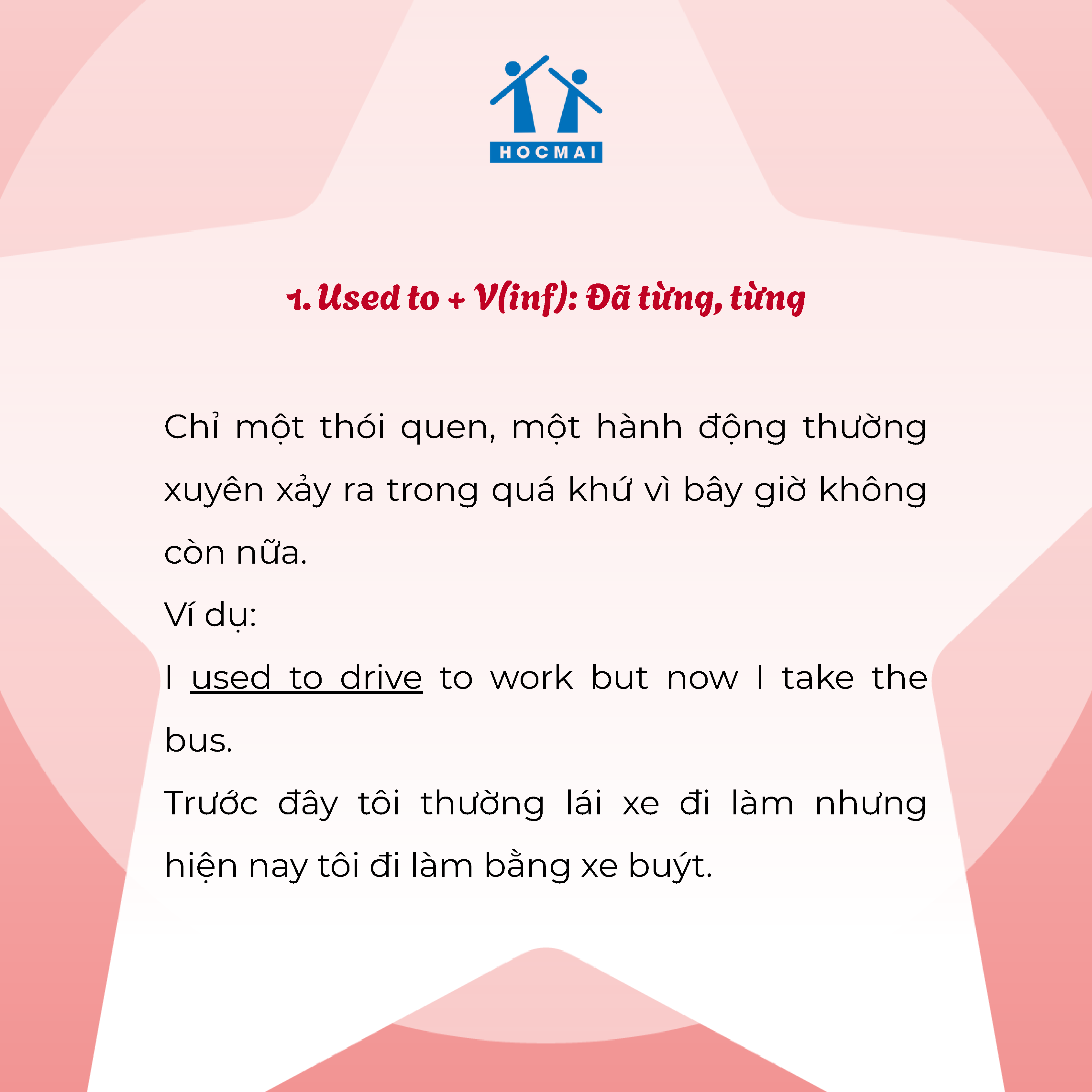 HOCMAI

1. Used to + V(inf): Đã từng, từng

Chỉ một thói quen, một hành động thường xuyên xảy ra trong quá khứ vì bây giờ không còn nữa.

Ví dụ:

I used to drive to work but now I take the bus.

Trước đây tôi thường lái xe đi làm nhưng hiện nay tôi đi làm bằng xe buýt.